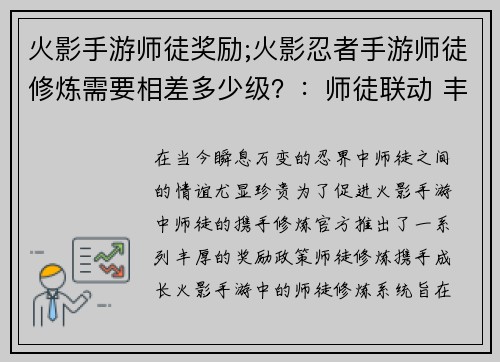 火影手游师徒奖励;火影忍者手游师徒修炼需要相差多少级？：师徒联动 丰

在当今瞬息万变的忍界中师徒之间的情谊尤显珍贵为了促进火影手游中师徒的携手修炼官方推出了一系列丰厚的奖励政策师徒修炼携手成长火影手游中的师徒修炼系统旨在